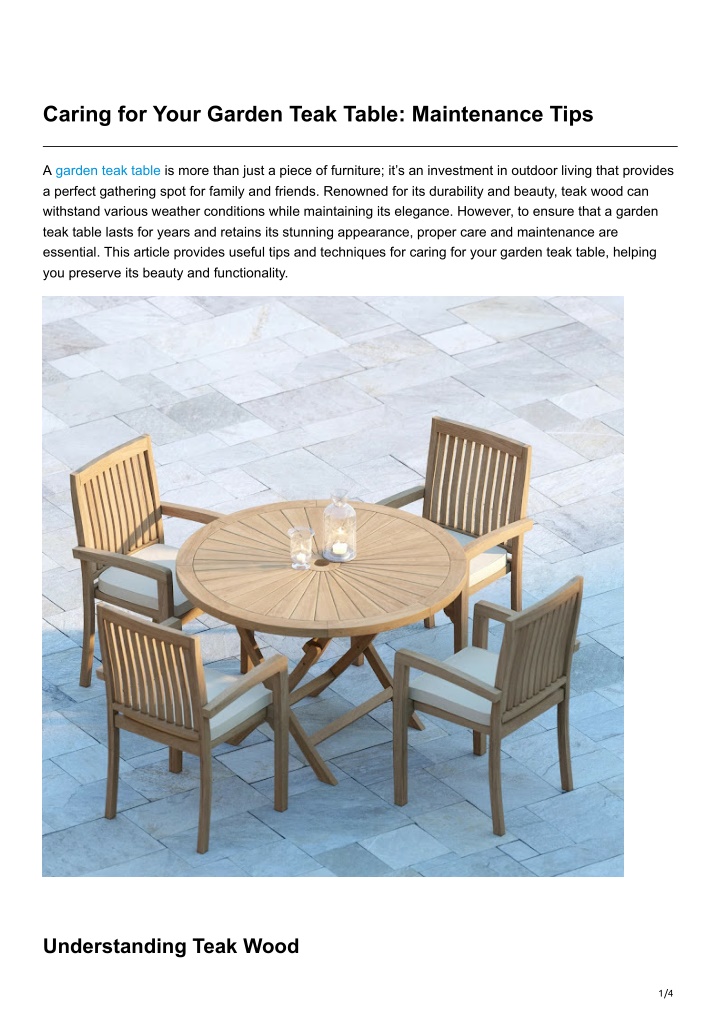 Caring for Your Garden Teak Table: Maintenance Tips

A garden teak table is more than just a piece of furniture; it's an investment in outdoor living that provides a perfect gathering spot for family and friends. Renowned for its durability and beauty, teak wood can withstand various weather conditions while maintaining its elegance. However, to ensure that a garden teak table lasts for years and retains its stunning appearance, proper care and maintenance are essential. This article provides useful tips and techniques for caring for your garden teak table, helping you preserve its beauty and functionality.

Understanding Teak Wood

1/4